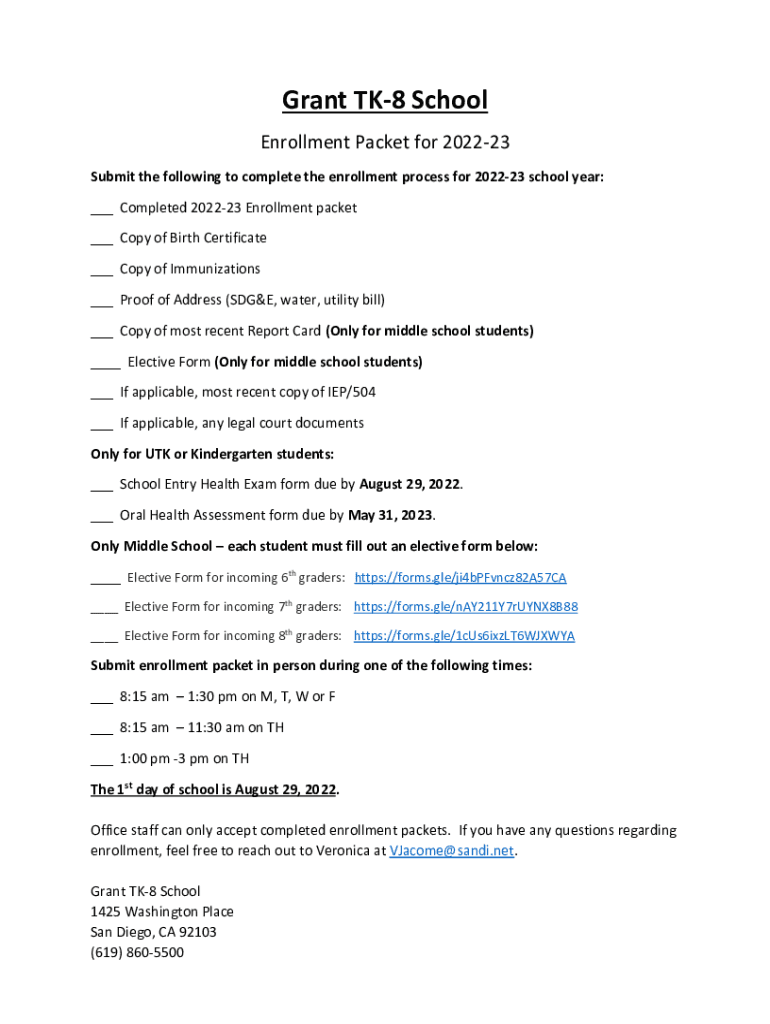 Grant TK-8 School

Enrollment Packet for 2022-23

Submit the following to complete the enrollment process for 2022-23 school year:

___ Completed 2022-23 Enrollment packet

___ Copy of Birth Certificate

___ Copy of Immunizations

___ Proof of Address (SDG&E, water, utility bill)

___ Copy of most recent Report Card (Only for middle school students)

____ Elective Form (Only for middle school students)

___ If applicable, most recent copy of IEP/504

___ If applicable, any legal court documents

Only for UTK or Kindergarten students:

___ School Entry Health Exam form due by August 29, 2022.

___ Oral Health Assessment form due by May 31, 2023.

Only Middle School – each student must fill out an elective form below:

____ Elective Form for incoming 6$^{th}$ graders: https://forms.gle/ji4bPFvncz82A57CA

____ Elective Form for incoming 7$^{th}$ graders: https://forms.gle/nAY211Y7rUYNX8B88

____ Elective Form for incoming 8$^{th}$ graders: https://forms.gle/1cUs6ixzLT6WJXWYA

Submit enrollment packet in person during one of the following times:

___ 8:15 am – 1:30 pm on M, T, W or F

___ 8:15 am – 11:30 am on TH

___ 1:00 pm -3 pm on TH

The 1$^{st}$ day of school is August 29, 2022.

Office staff can only accept completed enrollment packets. If you have any questions regarding enrollment, feel free to reach out to Veronica at VJacome@sandi.net.

Grant TK-8 School
1425 Washington Place
San Diego, CA 92103
(619) 860-5500